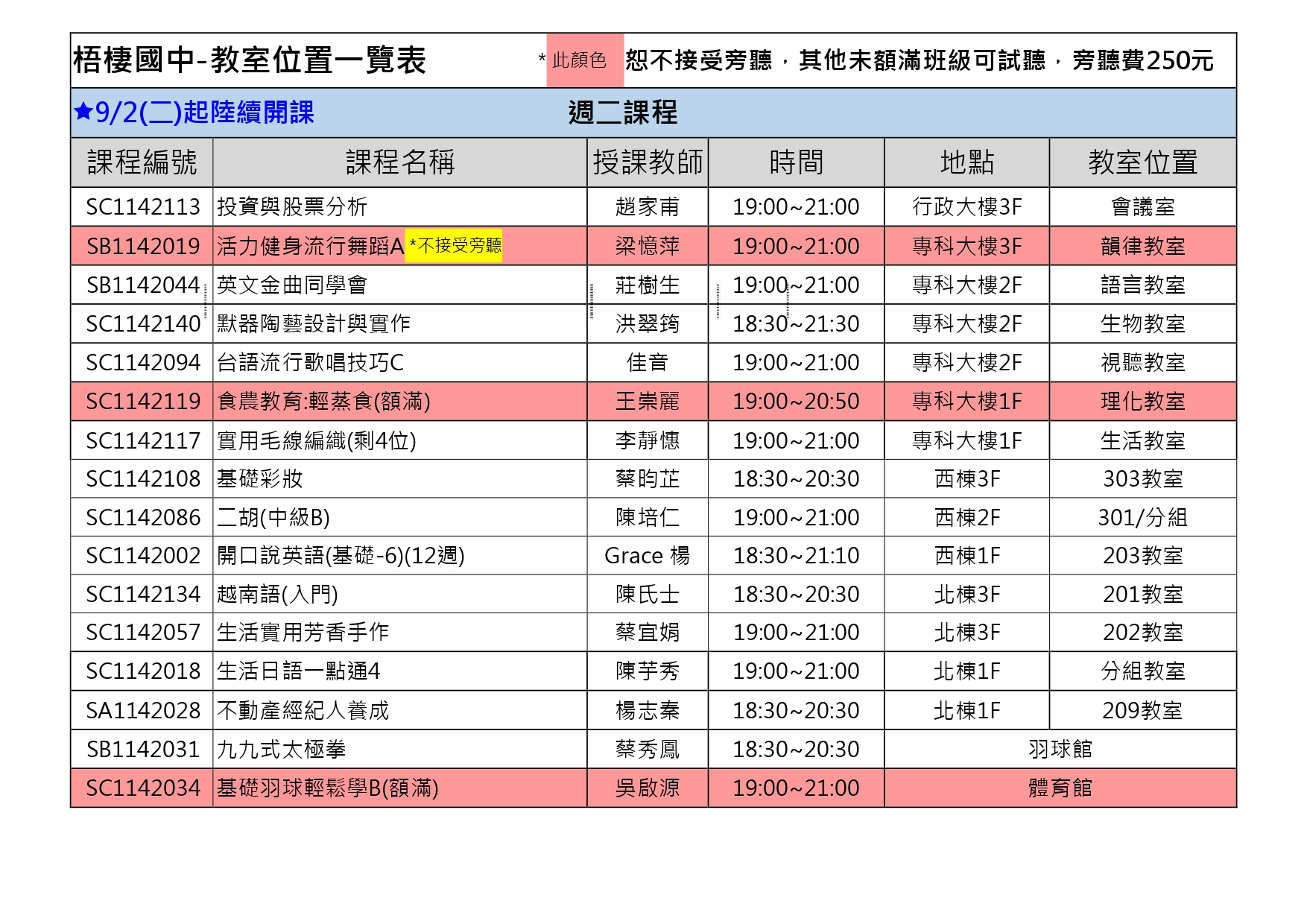 梧棲國中-教室位置一覽表 * 此顏色 恕不接受旁聽，其他未額滿班級可試聽，旁聽費250元

★9/2(二)起陸續開課 週二課程

| 課程編號 | 課程名稱 | 授課教師 | 時間 | 地點 | 教室位置 |
|---|---|---|---|---|---|
| SC1142113 | 投資與股票分析 | 趙家甫 | 19:00~21:00 | 行政大樓3F | 會議室 |
| SB1142019 | 活力健身流行舞蹈A *不接受旁聽 | 梁憶萍 | 19:00~21:00 | 專科大樓3F | 韻律教室 |
| SB1142044 | 英文金曲同學會 | 莊樹生 | 19:00~21:00 | 專科大樓2F | 語言教室 |
| SC1142140 | 默器陶藝設計與實作 | 洪翠筠 | 18:30~21:30 | 專科大樓2F | 生物教室 |
| SC1142094 | 台語流行歌唱技巧C | 佳音 | 19:00~21:00 | 專科大樓2F | 視聽教室 |
| SC1142119 | 食農教育:輕蒸食(額滿) | 王崇麗 | 19:00~20:50 | 專科大樓1F | 理化教室 |
| SC1142117 | 實用毛線編織(剩4位) | 李靜憓 | 19:00~21:00 | 專科大樓1F | 生活教室 |
| SC1142108 | 基礎彩妝 | 蔡昀芷 | 18:30~20:30 | 西棟3F | 303教室 |
| SC1142086 | 二胡(中級B) | 陳培仁 | 19:00~21:00 | 西棟2F | 301/分組 |
| SC1142002 | 開口說英語(基礎-6)(12週) | Grace 楊 | 18:30~21:10 | 西棟1F | 203教室 |
| SC1142134 | 越南語(入門) | 陳氏士 | 18:30~20:30 | 北棟3F | 201教室 |
| SC1142057 | 生活實用芳香手作 | 蔡宜娟 | 19:00~21:00 | 北棟3F | 202教室 |
| SC1142018 | 生活日語一點通4 | 陳芋秀 | 19:00~21:00 | 北棟1F | 分組教室 |
| SA1142028 | 不動產經紀人養成 | 楊志秦 | 18:30~20:30 | 北棟1F | 209教室 |
| SB1142031 | 九九式太極拳 | 蔡秀鳳 | 18:30~20:30 | 羽球館 | |
| SC1142034 | 基礎羽球輕鬆學B(額滿) | 吳啟源 | 19:00~21:00 | 體育館 | |